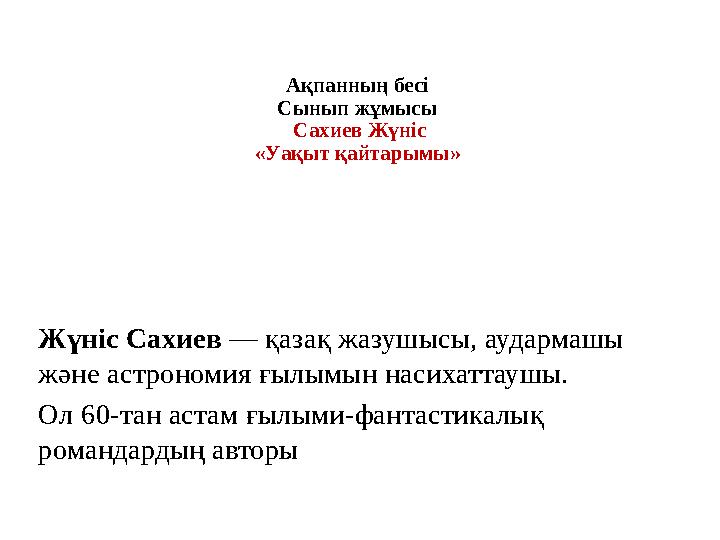 Ақпанның бесі
Сынып жұмысы
Сахиев Жүніс
«Уақыт қайтарымы»

Жүніс Сахиев — қазақ жазушысы, аудармашы және астрономия ғылымын насихаттаушы.

Ол 60-тан астам ғылыми-фантастикалық романдардың авторы